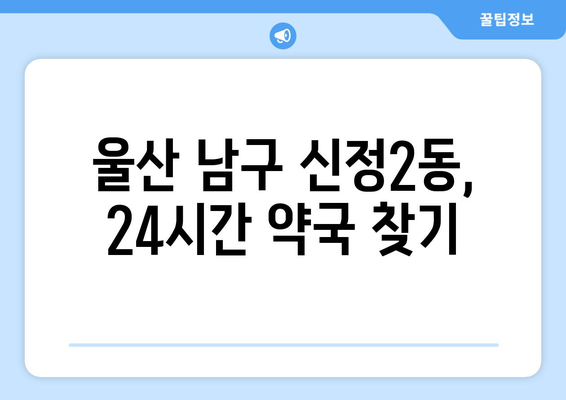 꿀팁정보

울산 남구 신정2동,
24시간 약국 찾기